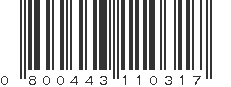 0 800443 110317